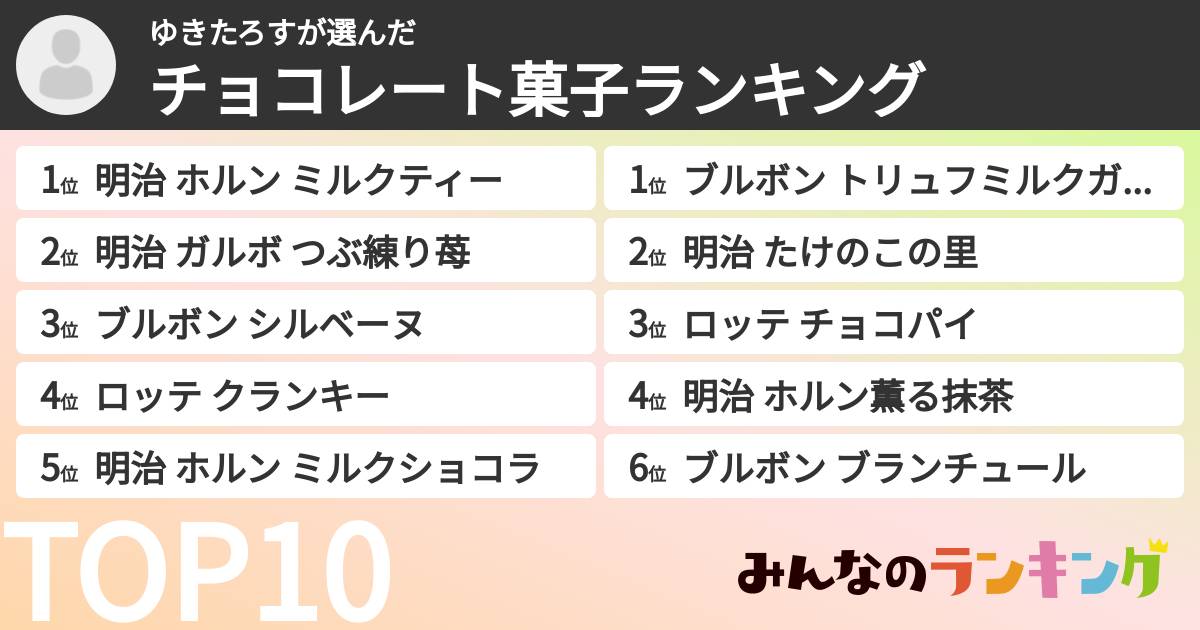 ゆきたろすが選んだ
チョコレート菓子ランキング

1位 明治 ホルン ミルクティー
2位 明治 ガルボ つぶ練り苺
3位 ブルボン シルベーヌ
4位 ロッテ クランキー
5位 明治 ホルン ミルクショコラ

1位 ブルボン トリュフミルクガ…
2位 明治 たけのこの里
3位 ロッテ チョコパイ
4位 明治 ホルン薫る抹茶
6位 ブルボン ブランチュール

TOP10

みんなのランキング